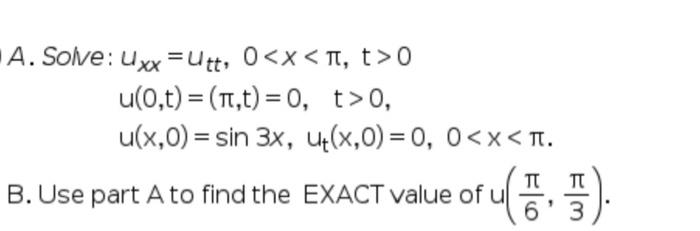 A. Solve: $u_{xx} = u_{tt}$, $0 < x < \pi$, $t > 0$

$u(0,t) = (\pi,t) = 0$, $t > 0$,

$u(x,0) = \sin 3x$, $u_t(x,0) = 0$, $0 < x < \pi$.

B. Use part A to find the EXACT value of $u\left(\frac{\pi}{6}, \frac{\pi}{3}\right)$.